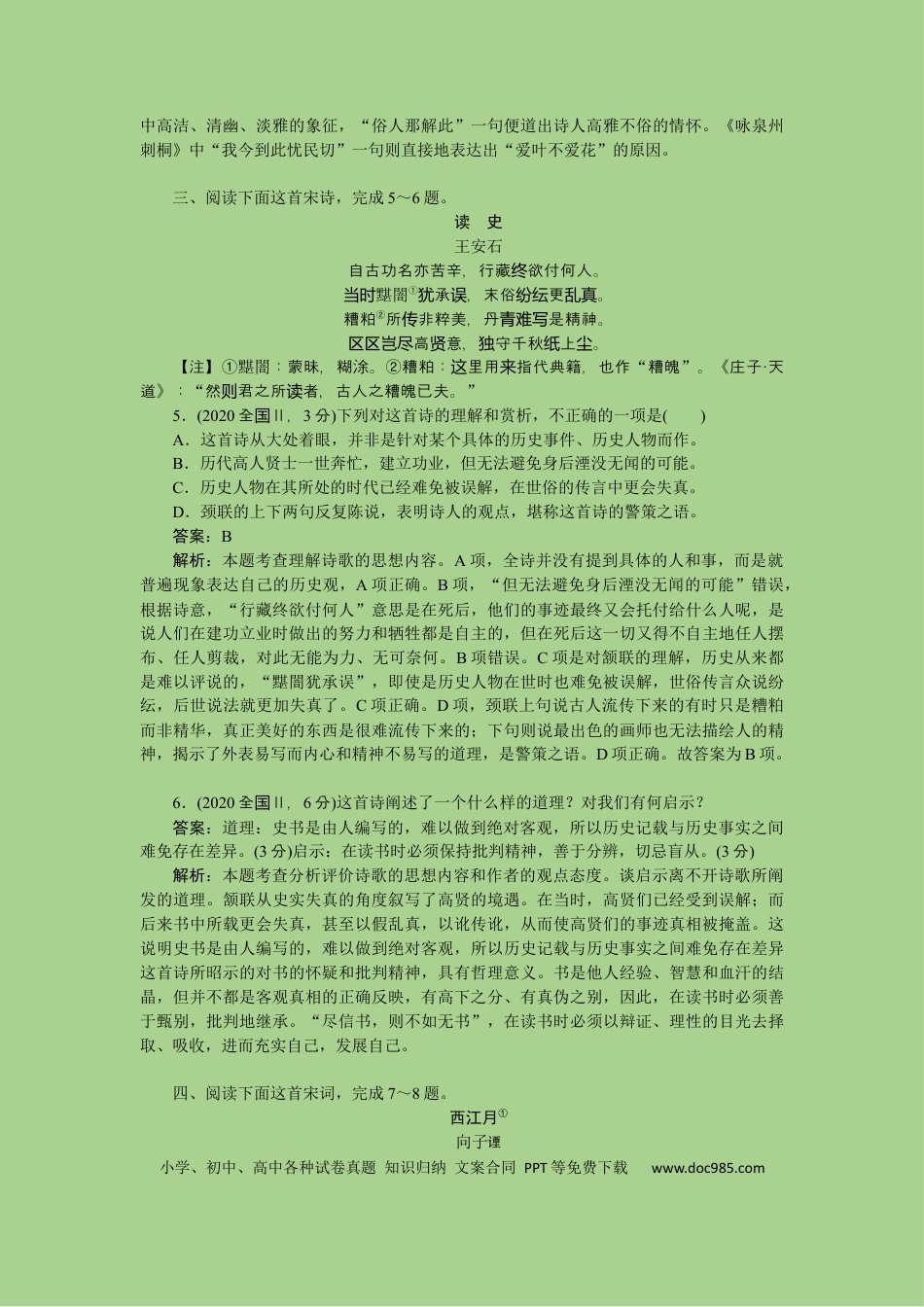 中高洁、清幽、淡雅的象征，“俗人那解此”一句便道出诗人高雅不俗的情怀。《咏泉州刺桐》中“我今到此忧民切”一句则直接地表达出“爱叶不爱花”的原因。

三、阅读下面这首宋诗，完成5～6题。

读 史
王安石
自古功名亦苦辛，行藏终欲付何人。
当时黮闇$^{①}$犹承误，末俗纷纭更乱真。
糟粕$^{②}$所传非粹美，丹青难写是精神。
区区岂尽高贤意，独守千秋纸上尘。

【注】①黮闇：蒙昧，糊涂。②糟粕：这里用来指代典籍，也作“糟魄”。《庄子·天道》：“然则君之所读者，古人之糟魄已夫。”

5．(2020全国Ⅱ，3分)下列对这首诗的理解和赏析，不正确的一项是(　　)
A．这首诗从大处着眼，并非是针对某个具体的历史事件、历史人物而作。
B．历代高人贤士一世奔忙，建立功业，但无法避免身后湮没无闻的可能。
C．历史人物在其所处的时代已经难免被误解，在世俗的传言中更会失真。
D．颈联的上下两句反复陈说，表明诗人的观点，堪称这首诗的警策之语。
答案：B
解析：本题考查理解诗歌的思想内容。A项，全诗并没有提到具体的人和事，而是就普遍现象表达自己的历史观，A项正确。B项，“但无法避免身后湮没无闻的可能”错误，根据诗意，“行藏终欲付何人”意思是在死后，他们的事迹最终又会托付给什么人呢，是说人们在建功立业时做出的努力和牺牲都是自主的，但在死后这一切又得不自主地任人摆布、任人剪裁，对此无能为力、无可奈何。B项错误。C项是对颔联的理解，历史从来都是难以评说的，“黮闇犹承误”，即使是历史人物在世时也难免被误解，世俗传言众说纷纭，后世说法就更加失真了。C项正确。D项，颈联上句说古人流传下来的有时只是糟粕而非精华，真正美好的东西是很难流传下来的；下句则说最出色的画师也无法描绘人的精神，揭示了外表易写而内心和精神不易写的道理，是警策之语。D项正确。故答案为B项。

6．(2020全国Ⅱ，6分)这首诗阐述了一个什么样的道理？对我们有何启示？
答案：道理：史书是由人编写的，难以做到绝对客观，所以历史记载与历史事实之间难免存在差异。(3分)启示：在读书时必须保持批判精神，善于分辨，切忌盲从。(3分)
解析：本题考查分析评价诗歌的思想内容和作者的观点态度。谈启示离不开诗歌所阐发的道理。颔联从史实失真的角度叙写了高贤的境遇。在当时，高贤们已经受到误解；而后来书中所载更会失真，甚至以假乱真，以讹传讹，从而使高贤们的事迹真相被掩盖。这说明史书是由人编写的，难以做到绝对客观，所以历史记载与历史事实之间难免存在差异这首诗所昭示的对书的怀疑和批判精神，具有哲理意义。书是他人经验、智慧和血汗的结晶，但并不都是客观真相的正确反映，有高下之分、有真伪之别，因此，在读书时必须善于甄别，批判地继承。“尽信书，则不如无书”，在读书时必须以辩证、理性的目光去择取、吸收，进而充实自己，发展自己。

四、阅读下面这首宋词，完成7～8题。

西江月$^{①}$
向子諲

小学、初中、高中各种试卷真题 知识归纳 文案合同 PPT等免费下载 www.doc985.com